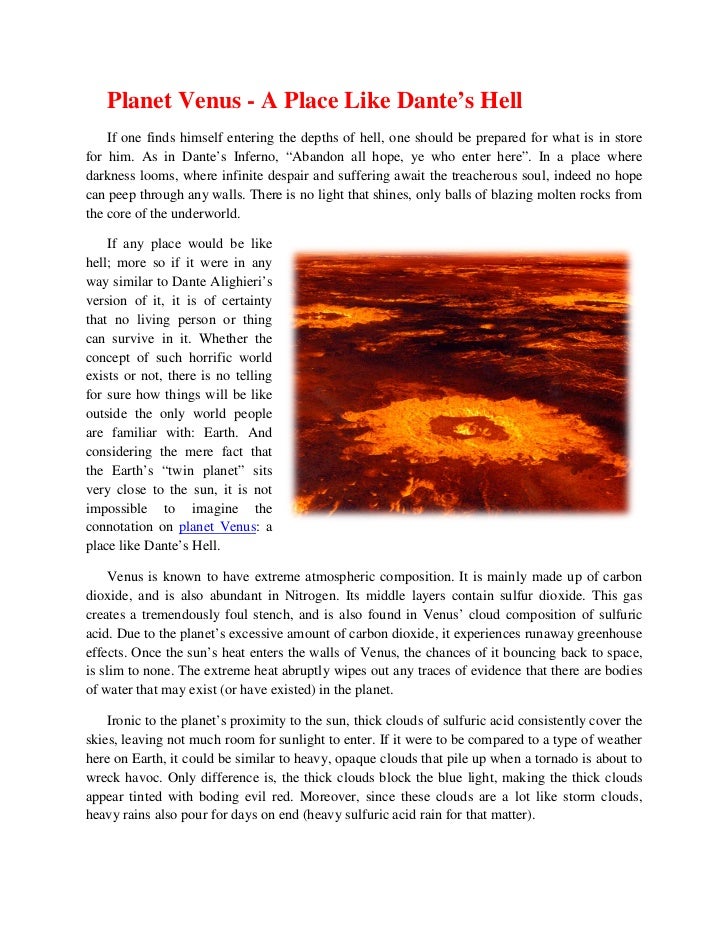 Planet Venus - A Place Like Dante's Hell

If one finds himself entering the depths of hell, one should be prepared for what is in store for him. As in Dante's Inferno, "Abandon all hope, ye who enter here". In a place where darkness looms, where infinite despair and suffering await the treacherous soul, indeed no hope can peep through any walls. There is no light that shines, only balls of blazing molten rocks from the core of the underworld.

If any place would be like hell; more so if it were in any way similar to Dante Alighieri's version of it, it is of certainty that no living person or thing can survive in it. Whether the concept of such horrific world exists or not, there is no telling for sure how things will be like outside the only world people are familiar with: Earth. And considering the mere fact that the Earth's "twin planet" sits very close to the sun, it is not impossible to imagine the connotation on planet Venus: a place like Dante's Hell.

Venus is known to have extreme atmospheric composition. It is mainly made up of carbon dioxide, and is also abundant in Nitrogen. Its middle layers contain sulfur dioxide. This gas creates a tremendously foul stench, and is also found in Venus' cloud composition of sulfuric acid. Due to the planet's excessive amount of carbon dioxide, it experiences runaway greenhouse effects. Once the sun's heat enters the walls of Venus, the chances of it bouncing back to space, is slim to none. The extreme heat abruptly wipes out any traces of evidence that there are bodies of water that may exist (or have existed) in the planet.

Ironic to the planet's proximity to the sun, thick clouds of sulfuric acid consistently cover the skies, leaving not much room for sunlight to enter. If it were to be compared to a type of weather here on Earth, it could be similar to heavy, opaque clouds that pile up when a tornado is about to wreck havoc. Only difference is, the thick clouds block the blue light, making the thick clouds appear tinted with boding evil red. Moreover, since these clouds are a lot like storm clouds, heavy rains also pour for days on end (heavy sulfuric acid rain for that matter).